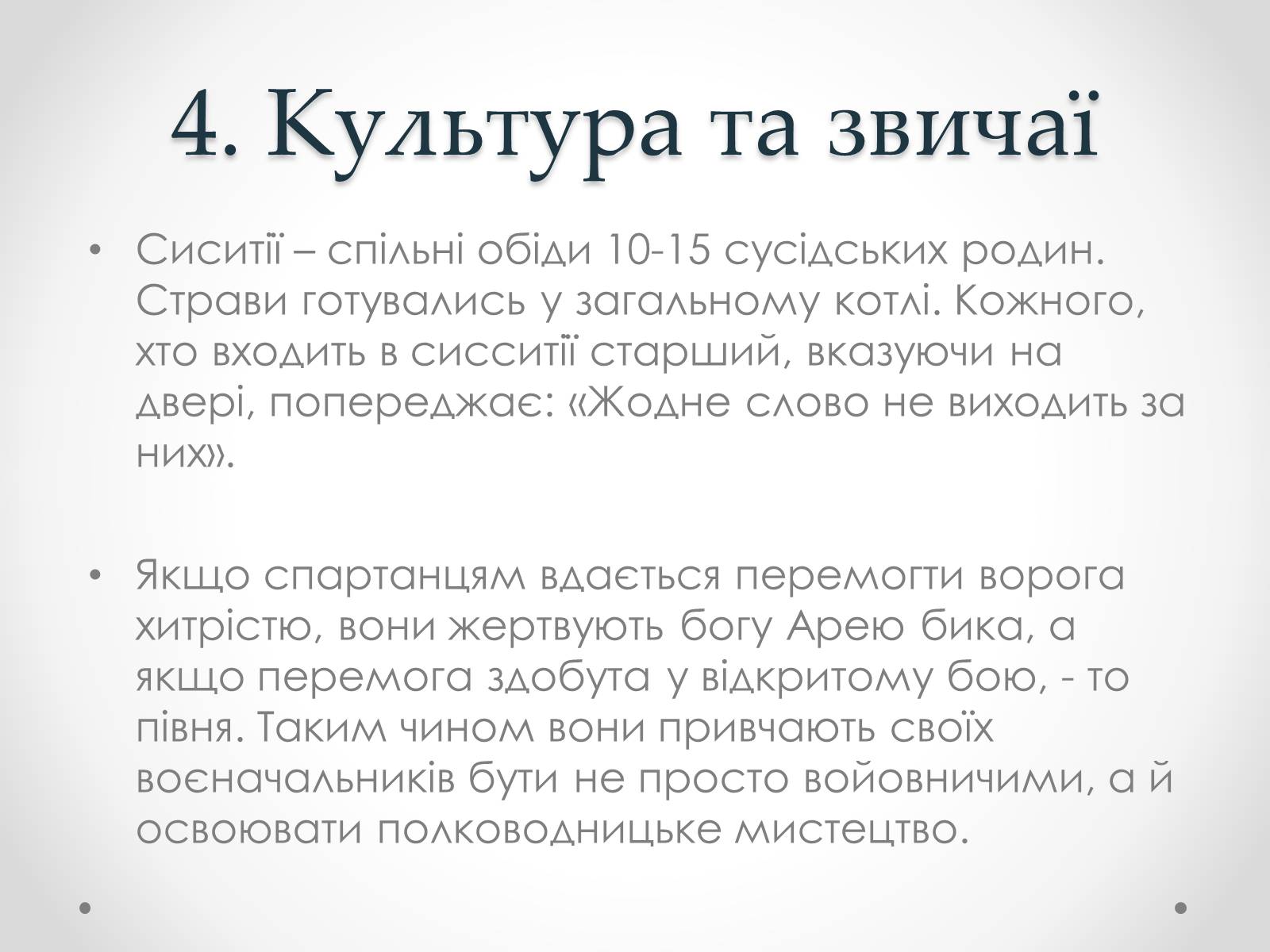 4. Культура та звичаї

• Сиситії – спільні обіди 10-15 сусідських родин. Страви готувались у загальному котлі. Кожного, хто входить в сисситії старший, вказуючи на двері, попереджає: «Жодне слово не виходить за них».

• Якщо спартанцям вдається перемогти ворога хитрістю, вони жертвують богу Арею бика, а якщо перемога здобута у відкритому бою, - то півня. Таким чином вони привчають своїх воєначальників бути не просто войовничими, а й освоювати полководницьке мистецтво.